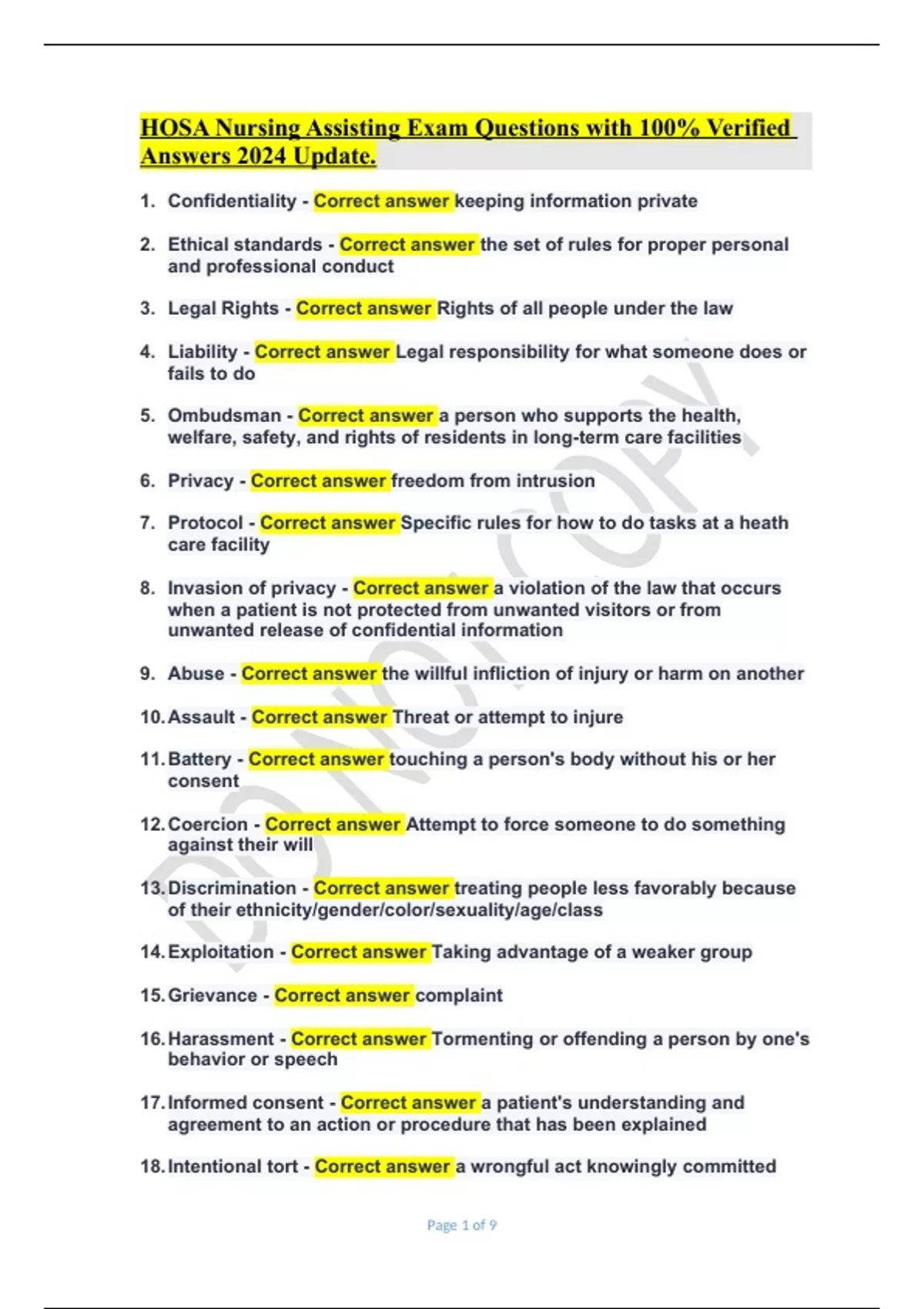 HOSA Nursing Assisting Exam Questions with 100% Verified Answers 2024 Update.

1. Confidentiality - Correct answer keeping information private

2. Ethical standards - Correct answer the set of rules for proper personal and professional conduct

3. Legal Rights - Correct answer Rights of all people under the law

4. Liability - Correct answer Legal responsibility for what someone does or fails to do

5. Ombudsman - Correct answer a person who supports the health, welfare, safety, and rights of residents in long-term care facilities

6. Privacy - Correct answer freedom from intrusion

7. Protocol - Correct answer Specific rules for how to do tasks at a heath care facility

8. Invasion of privacy - Correct answer a violation of the law that occurs when a patient is not protected from unwanted visitors or from unwanted release of confidential information

9. Abuse - Correct answer the willful infliction of injury or harm on another

10. Assault - Correct answer Threat or attempt to injure

11. Battery - Correct answer touching a person's body without his or her consent

12. Coercion - Correct answer Attempt to force someone to do something against their will

13. Discrimination - Correct answer treating people less favorably because of their ethnicity/gender/color/sexuality/age/class

14. Exploitation - Correct answer Taking advantage of a weaker group

15. Grievance - Correct answer complaint

16. Harassment - Correct answer Tormenting or offending a person by one's behavior or speech

17. Informed consent - Correct answer a patient's understanding and agreement to an action or procedure that has been explained

18. Intentional tort - Correct answer a wrongful act knowingly committed

DO NOT COPY

Page 1 of 9